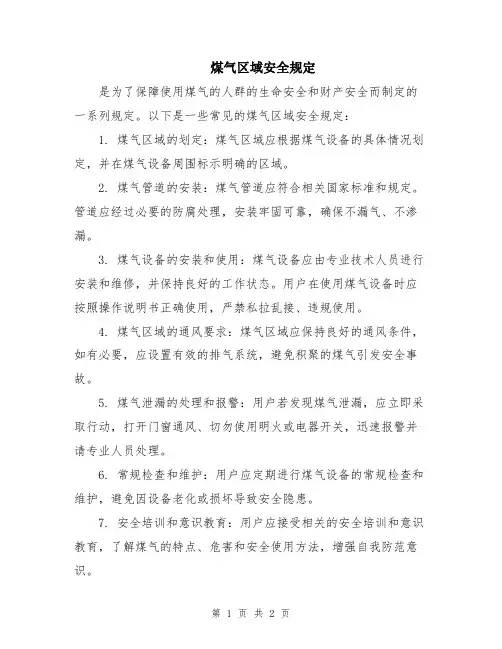 煤气区域安全规定

是为了保障使用煤气的人群的生命安全和财产安全而制定的一系列规定。以下是一些常见的煤气区域安全规定：

1. 煤气区域的划定：煤气区域应根据煤气设备的具体情况划定，并在煤气设备周围标示明确的区域。

2. 煤气管道的安装：煤气管道应符合相关国家标准和规定。管道应经过必要的防腐处理，安装牢固可靠，确保不漏气、不渗漏。

3. 煤气设备的安装和使用：煤气设备应由专业技术人员进行安装和维修，并保持良好的工作状态。用户在使用煤气设备时应按照操作说明书正确使用，严禁私拉乱接、违规使用。

4. 煤气区域的通风要求：煤气区域应保持良好的通风条件，如有必要，应设置有效的排气系统，避免积聚的煤气引发安全事故。

5. 煤气泄漏的处理和报警：用户若发现煤气泄漏，应立即采取行动，打开门窗通风、切勿使用明火或电器开关，迅速报警并请专业人员处理。

6. 常规检查和维护：用户应定期进行煤气设备的常规检查和维护，避免因设备老化或损坏导致安全隐患。

7. 安全培训和意识教育：用户应接受相关的安全培训和意识教育，了解煤气的特点、危害和安全使用方法，增强自我防范意识。

第 1 页 共 2 页